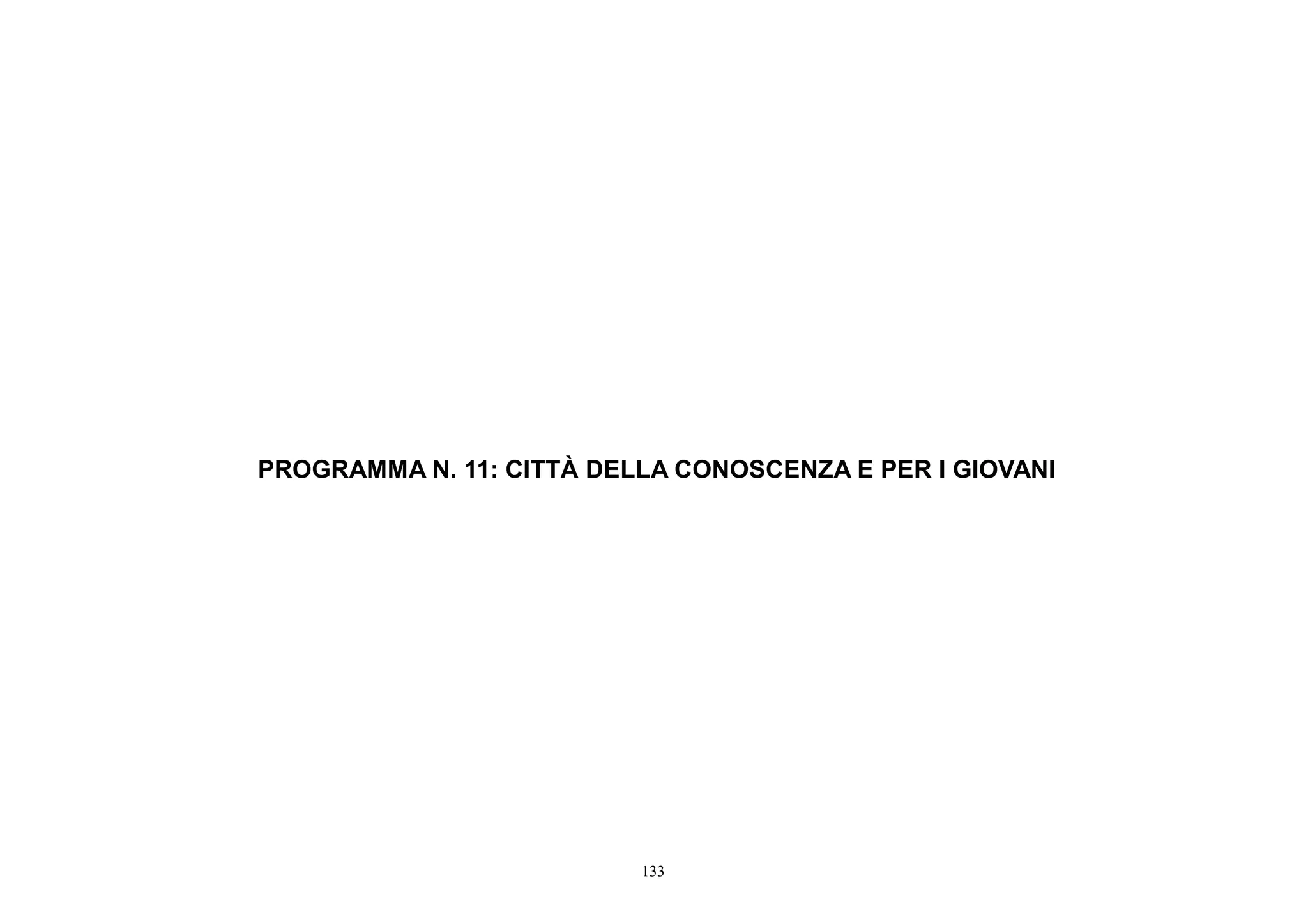 PROGRAMMA N. 11: CITTÀ DELLA CONOSCENZA E PER I GIOVANI

133